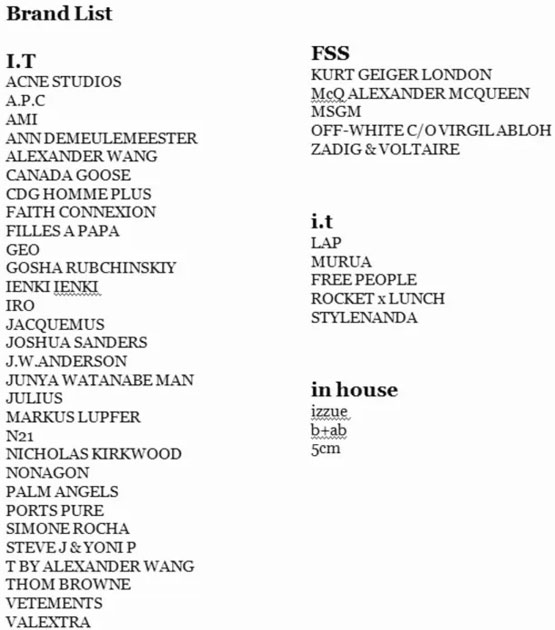 Brand List

I.T
ACNE STUDIOS
A.P.C
AMI
ANN DEMEULEMEESTER
ALEXANDER WANG
CANADA GOOSE
CDG HOMME PLUS
FAITH CONNEXION
FILLES A PAPA
GEO
GOSHA RUBCHINSKIY
IENKI IENKI
IRO
JACQUEMUS
JOSHUA SANDERS
J.W.ANDERSON
JUNYA WATANABE MAN
JULIUS
MARKUS LUPFER
N21
NICHOLAS KIRKWOOD
NONAGON
PALM ANGELS
PORTS PURE
SIMONE ROCHA
STEVE J & YONI P
T BY ALEXANDER WANG
THOM BROWNE
VETEMENTS
VALEXTRA

FSS
KURT GEIGER LONDON
McQ ALEXANDER MCQUEEN
MSGM
OFF-WHITE C/O VIRGIL ABLOH
ZADIG & VOLTAIRE

i.t
LAP
MURUA
FREE PEOPLE
ROCKET x LUNCH
STYLENANDA

in house
izzue
b+ab
5cm